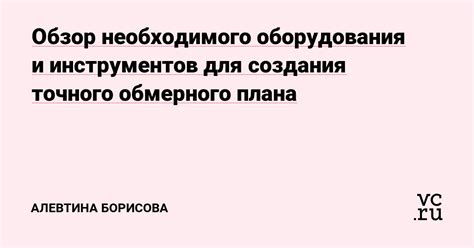 Обзор необходимого оборудования и инструментов для создания точного обмерного плана

АЛЕВТИНА БОРИСОВА

vc.ru